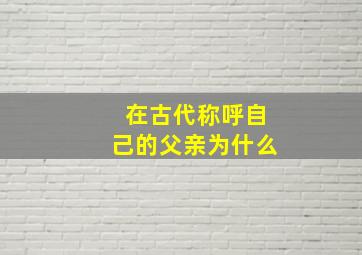 在古代称呼自己的父亲为什么